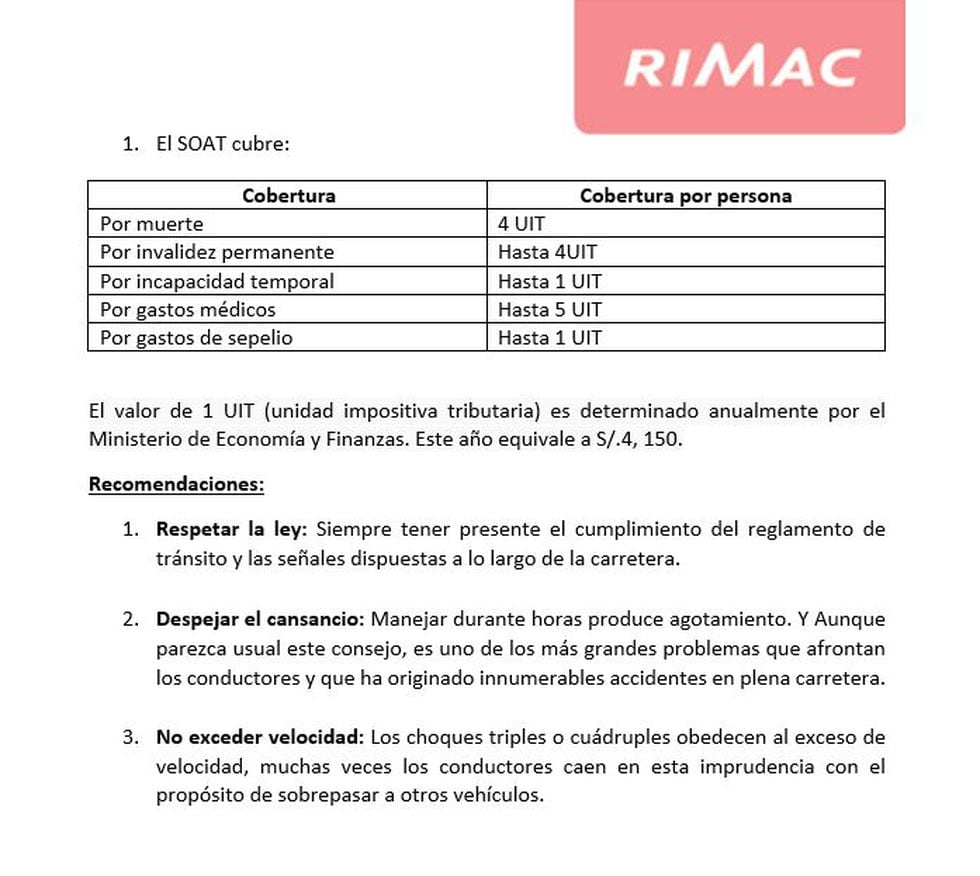 RIMAC

1. El SOAT cubre:

| Cobertura | Cobertura por persona |
|---|---|
| Por muerte | 4 UIT |
| Por invalidez permanente | Hasta 4UIT |
| Por incapacidad temporal | Hasta 1 UIT |
| Por gastos médicos | Hasta 5 UIT |
| Por gastos de sepelio | Hasta 1 UIT |

El valor de 1 UIT (unidad impositiva tributaria) es determinado anualmente por el Ministerio de Economía y Finanzas. Este año equivale a S/.4, 150.

Recomendaciones:

1. Respetar la ley: Siempre tener presente el cumplimiento del reglamento de tránsito y las señales dispuestas a lo largo de la carretera.

2. Despejar el cansancio: Manejar durante horas produce agotamiento. Y Aunque parezca usual este consejo, es uno de los más grandes problemas que afrontan los conductores y que ha originado innumerables accidentes en plena carretera.

3. No exceder velocidad: Los choques triples o cuádruples obedecen al exceso de velocidad, muchas veces los conductores caen en esta imprudencia con el propósito de sobrepasar a otros vehículos.